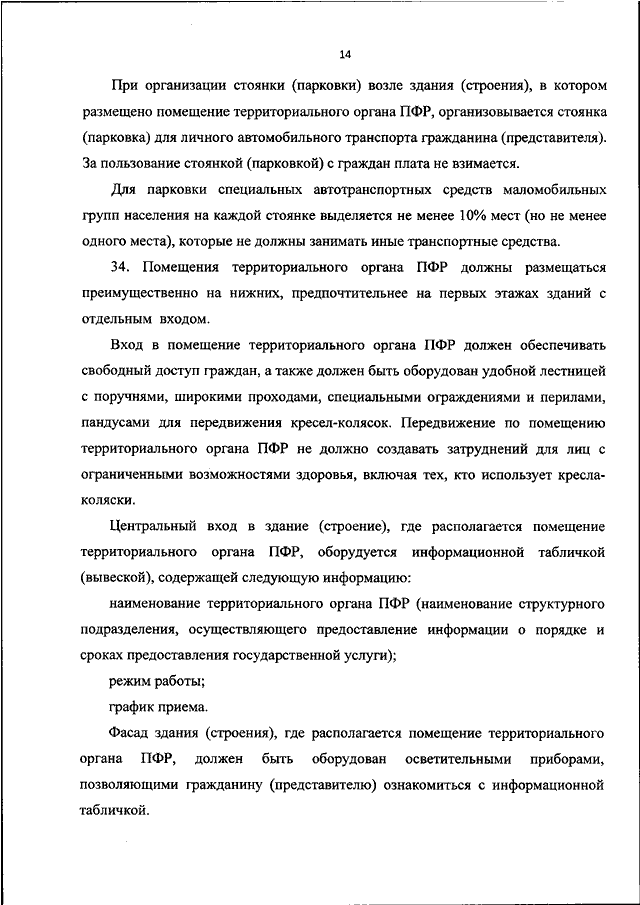 14

При организации стоянки (парковки) возле здания (строения), в котором размещено помещение территориального органа ПФР, организовывается стоянка (парковка) для личного автомобильного транспорта гражданина (представителя). За пользование стоянкой (парковкой) с граждан плата не взимается.

Для парковки специальных автотранспортных средств маломобильных групп населения на каждой стоянке выделяется не менее 10% мест (но не менее одного места), которые не должны занимать иные транспортные средства.

34. Помещения территориального органа ПФР должны размещаться преимущественно на нижних, предпочтительнее на первых этажах зданий с отдельным входом.

Вход в помещение территориального органа ПФР должен обеспечивать свободный доступ граждан, а также должен быть оборудован удобной лестницей с поручнями, широкими проходами, специальными ограждениями и перилами, пандусами для передвижения кресел-колясок. Передвижение по помещению территориального органа ПФР не должно создавать затруднений для лиц с ограниченными возможностями здоровья, включая тех, кто использует кресла-коляски.

Центральный вход в здание (строение), где располагается помещение территориального органа ПФР, оборудуется информационной табличкой (вывеской), содержащей следующую информацию:

наименование территориального органа ПФР (наименование структурного подразделения, осуществляющего предоставление информации о порядке и сроках предоставления государственной услуги);

режим работы;

график приема.

Фасад здания (строения), где располагается помещение территориального органа ПФР, должен быть оборудован осветительными приборами, позволяющими гражданину (представителю) ознакомиться с информационной табличкой.